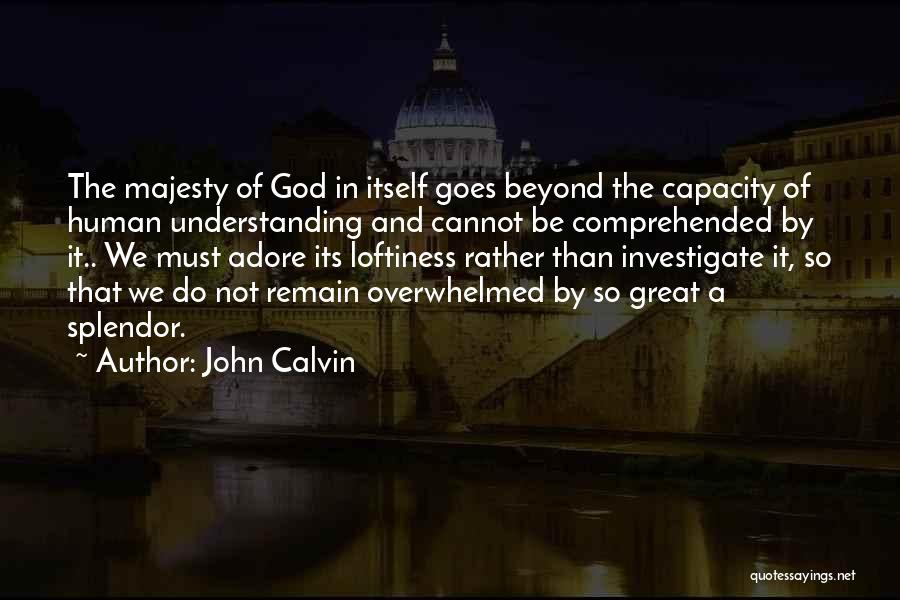 The majesty of God in itself goes beyond the capacity of human understanding and cannot be comprehended by it.. We must adore its loftiness rather than investigate it, so that we do not remain overwhelmed by so great a splendor.

~ Author: John Calvin

quotessayings.net